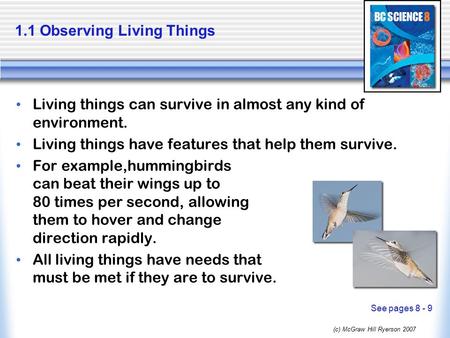 1.1 Observing Living Things

BC SCIENCE 8

• Living things can survive in almost any kind of environment.

• Living things have features that help them survive.

• For example,hummingbirds can beat their wings up to 80 times per second, allowing them to hover and change direction rapidly.

• All living things have needs that must be met if they are to survive.

See pages 8 - 9

(c) McGraw Hill Ryerson 2007